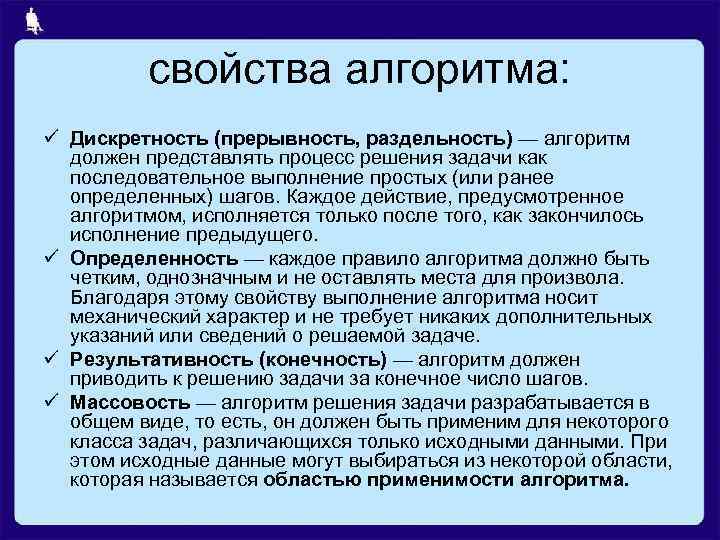 свойства алгоритма:

✓ Дискретность (прерывность, раздельность) — алгоритм должен представлять процесс решения задачи как последовательное выполнение простых (или ранее определенных) шагов. Каждое действие, предусмотренное алгоритмом, исполняется только после того, как закончилось исполнение предыдущего.

✓ Определенность — каждое правило алгоритма должно быть четким, однозначным и не оставлять места для произвола. Благодаря этому свойству выполнение алгоритма носит механический характер и не требует никаких дополнительных указаний или сведений о решаемой задаче.

✓ Результативность (конечность) — алгоритм должен приводить к решению задачи за конечное число шагов.

✓ Массовость — алгоритм решения задачи разрабатывается в общем виде, то есть, он должен быть применим для некоторого класса задач, различающихся только исходными данными. При этом исходные данные могут выбираться из некоторой области, которая называется областью применимости алгоритма.